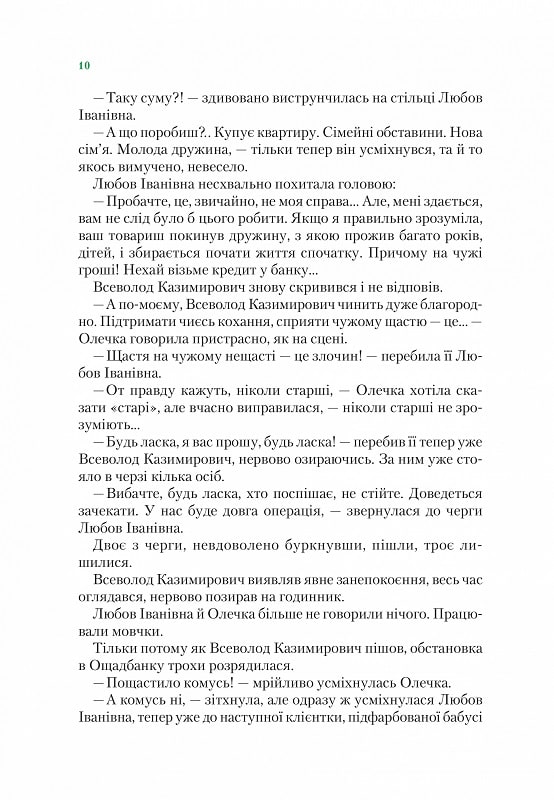 10

— Таку суму?! — здивовано виструнчилась на стільці Любов Іванівна.

— А що поробиш?.. Купує квартиру. Сімейні обставини. Нова сім'я. Молода дружина, — тільки тепер він усміхнувся, та й то якось вимучено, невесело.

Любов Іванівна несхвально похитала головою:

— Пробачте, це, звичайно, не моя справа... Але, мені здається, вам не слід було б цього робити. Якщо я правильно зрозуміла, ваш товариш покинув дружину, з якою прожив багато років, дітей, і збирається почати життя спочатку. Причому на чужі гроші! Нехай візьме кредит у банку...

Всеволод Казимирович знову скривився і не відповів.

— А по-моєму, Всеволод Казимирович чинить дуже благородно. Підтримати чиєсь кохання, сприяти чужому щастю — це... — Олечка говорила пристрасно, як на сцені.

— Щастя на чужому нещасті — це злочин! — перебила її Любов Іванівна.

— От правду кажуть, ніколи старші, — Олечка хотіла сказати «старі», але вчасно виправилася, — ніколи старші не зрозуміють...

— Будь ласка, я вас прошу, будь ласка! — перебив її тепер уже Всеволод Казимирович, нервово озираючись. За ним уже стояло в черзі кілька осіб.

— Вибачте, будь ласка, хто поспішає, не стійте. Доведеться зачекати. У нас буде довга операція, — звернулася до черги Любов Іванівна.

Двоє з черги, невдоволено буркнувши, пішли, троє лишилися.

Всеволод Казимирович виявляв явне занепокоєння, весь час оглядався, нервово позирав на годинник.

Любов Іванівна й Олечка більше не говорили нічого. Працювали мовчки.

Тільки потому як Всеволод Казимирович пішов, обстановка в Ощадбанку трохи розрядилася.

— Пощастило комусь! — мрійливо усміхнулась Олечка.

— А комусь ні, — зітхнула, але одразу ж усміхнулася Любов Іванівна, тепер уже до наступної клієнтки, підфарбованої бабусі